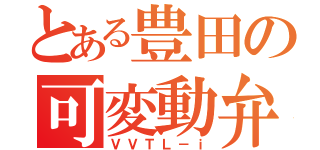 とある豊田の
可変動弁
VVTL－i